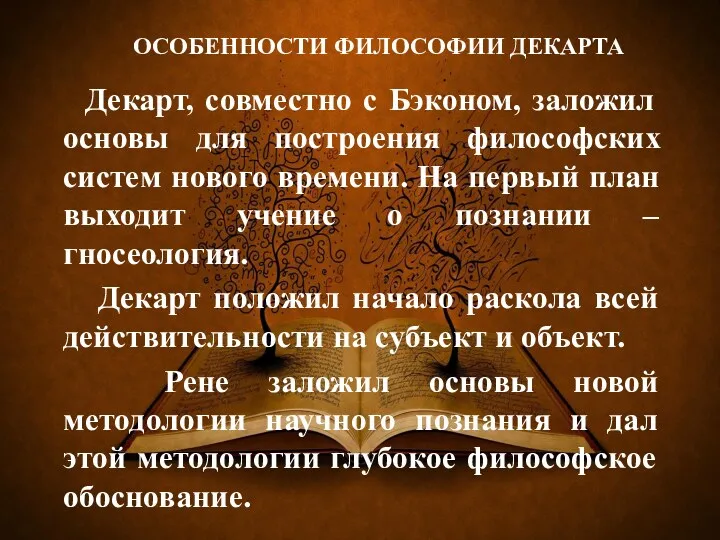 ОСОБЕННОСТИ ФИЛОСОФИИ ДЕКАРТА

Декарт, совместно с Бэконом, заложил основы для построения философских систем нового времени. На первый план выходит учение о познании – гносеология.

Декарт положил начало раскола всей действительности на субъект и объект.

Рене заложил основы новой методологии научного познания и дал этой методологии глубокое философское обоснование.